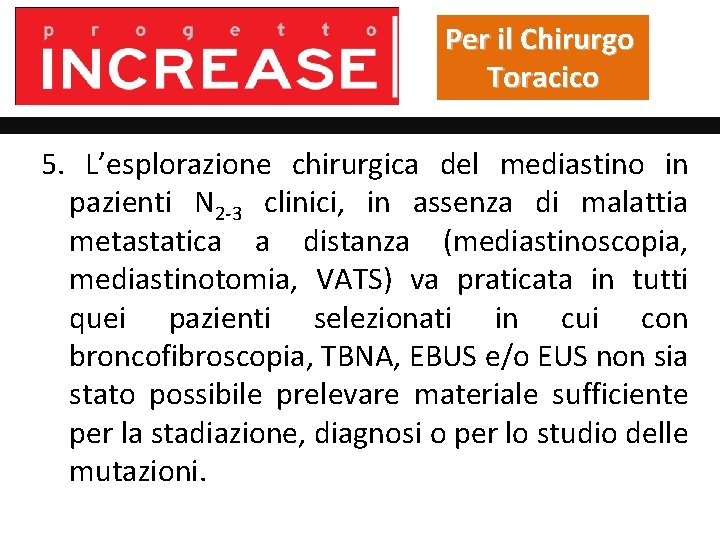 progetto
INCREASE

Per il Chirurgo
Toracico

5. L'esplorazione chirurgica del mediastino in pazienti $N_{2-3}$ clinici, in assenza di malattia metastatica a distanza (mediastinoscopia, mediastinotomia, VATS) va praticata in tutti quei pazienti selezionati in cui con broncofibroscopia, TBNA, EBUS e/o EUS non sia stato possibile prelevare materiale sufficiente per la stadiazione, diagnosi o per lo studio delle mutazioni.